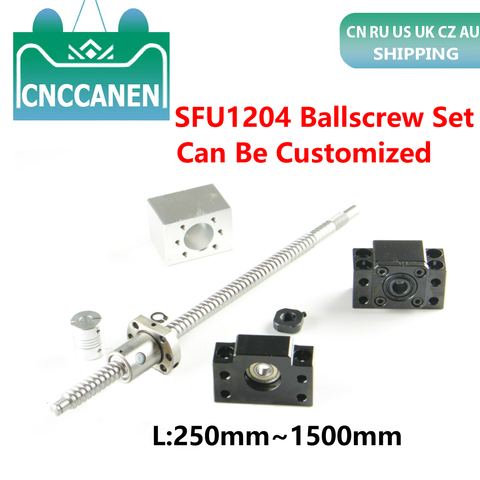 CNCCANEN

CN RU US UK CZ AU SHIPPING

SFU1204 Ballscrew Set
Can Be Customized

L:250mm~1500mm